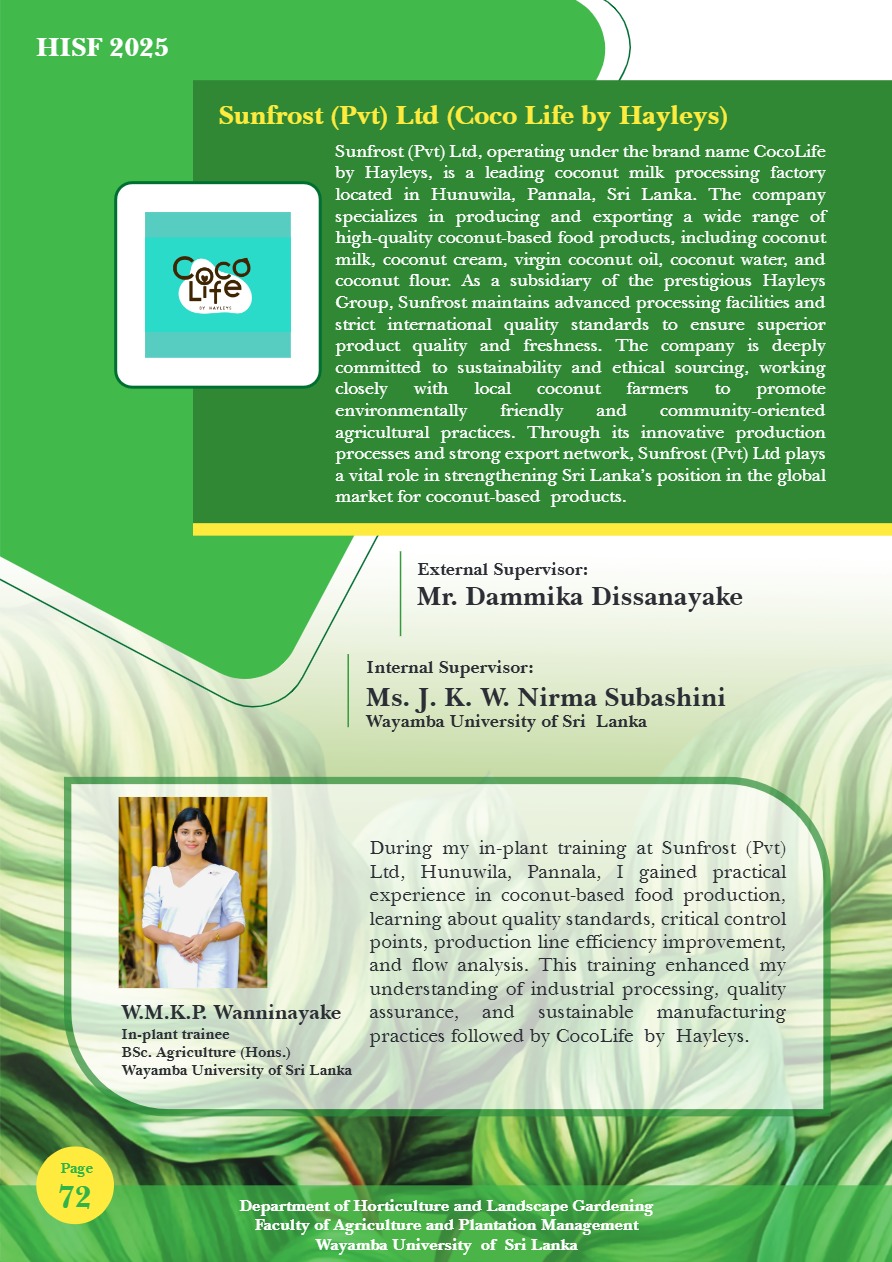 HISF 2025

Sunfrost (Pvt) Ltd (Coco Life by Hayleys)

Coco Life BY HAYLEYS

Sunfrost (Pvt) Ltd, operating under the brand name CocoLife by Hayleys, is a leading coconut milk processing factory located in Hunuwila, Pannala, Sri Lanka. The company specializes in producing and exporting a wide range of high-quality coconut-based food products, including coconut milk, coconut cream, virgin coconut oil, coconut water, and coconut flour. As a subsidiary of the prestigious Hayleys Group, Sunfrost maintains advanced processing facilities and strict international quality standards to ensure superior product quality and freshness. The company is deeply committed to sustainability and ethical sourcing, working closely with local coconut farmers to promote environmentally friendly and community-oriented agricultural practices. Through its innovative production processes and strong export network, Sunfrost (Pvt) Ltd plays a vital role in strengthening Sri Lanka's position in the global market for coconut-based products.

External Supervisor:
Mr. Dammika Dissanayake

Internal Supervisor:
Ms. J. K. W. Nirma Subashini
Wayamba University of Sri Lanka

W.M.K.P. Wanninayake
In-plant trainee
BSc. Agriculture (Hons.)
Wayamba University of Sri Lanka

During my in-plant training at Sunfrost (Pvt) Ltd, Hunuwila, Pannala, I gained practical experience in coconut-based food production, learning about quality standards, critical control points, production line efficiency improvement, and flow analysis. This training enhanced my understanding of industrial processing, quality assurance, and sustainable manufacturing practices followed by CocoLife by Hayleys.

Page
72

Department of Horticulture and Landscape Gardening
Faculty of Agriculture and Plantation Management
Wayamba University of Sri Lanka